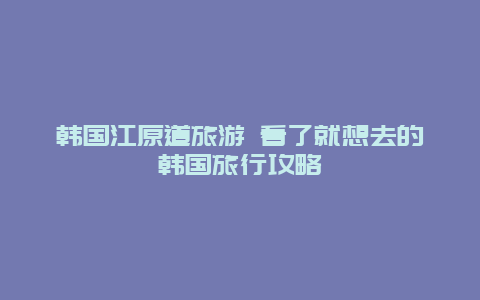 韩国江原道旅游 看了就想去的韩国旅行攻略